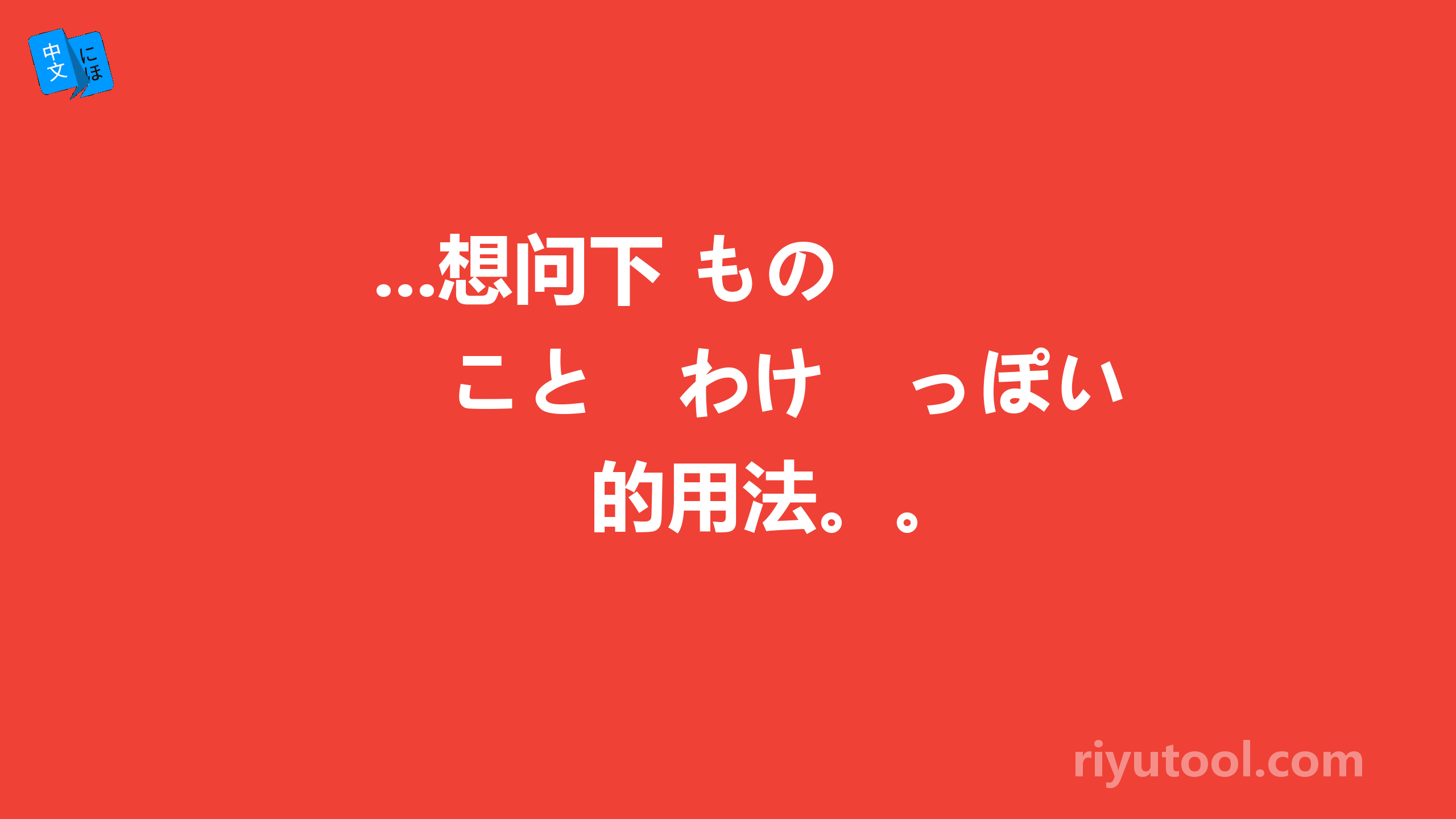 中文 にほ

...想问下 もの こと わけ っぽい 的用法。。

riyutool.com